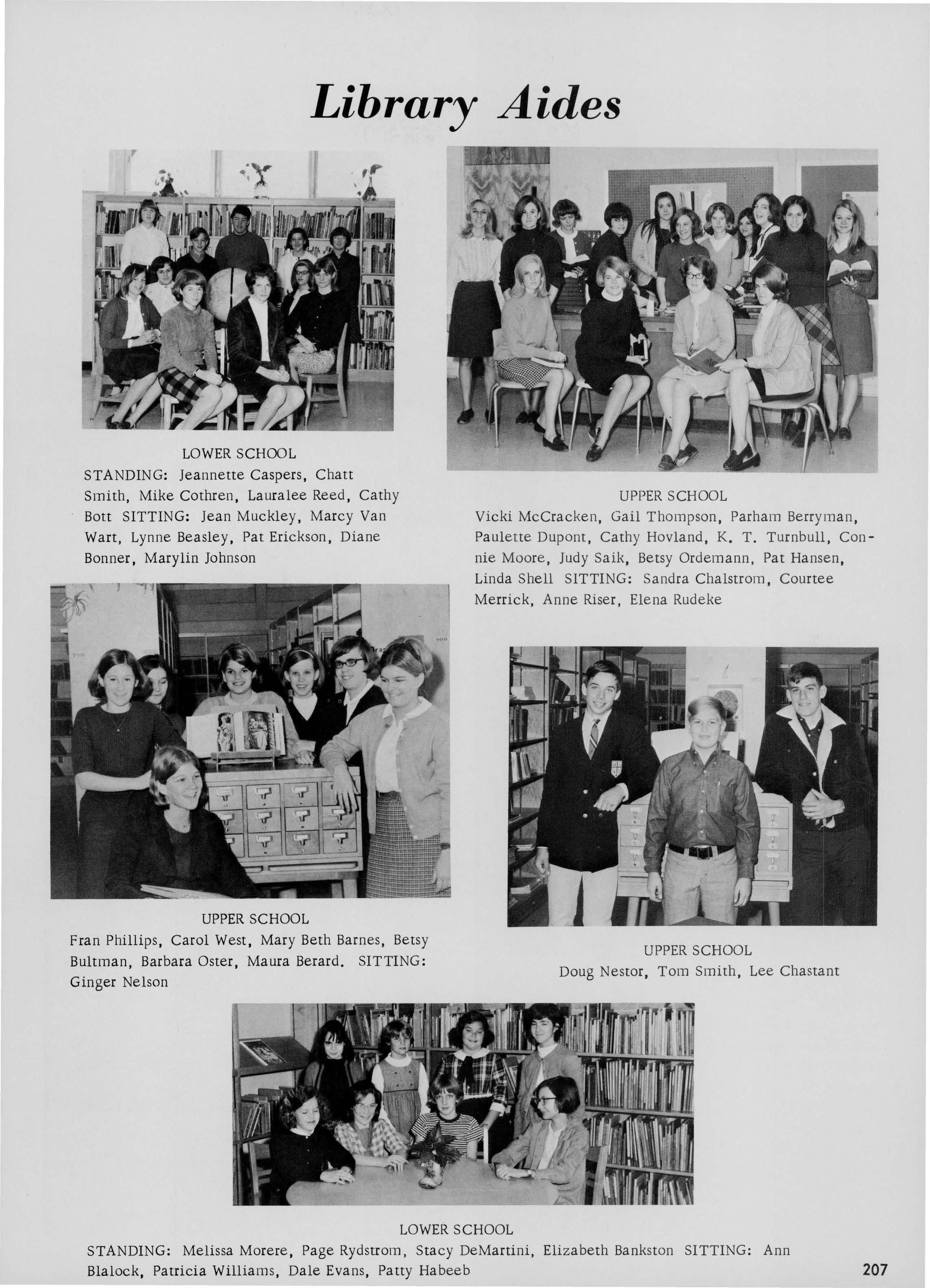 Library Aides

LOWER SCHOOL
STANDING: Jeannette Caspers, Chatt Smith, Mike Cothren, Lauralee Reed, Cathy Bott SITTING: Jean Muckley, Marcy Van Wart, Lynne Beasley, Pat Erickson, Diane Bonner, Marylin Johnson

UPPER SCHOOL
Vicki McCracken, Gail Thompson, Parham Berryman, Paulette Dupont, Cathy Hovland, K. T. Turnbull, Connie Moore, Judy Saik, Betsy Ordemann, Pat Hansen, Linda Shell SITTING: Sandra Chalstrom, Courtee Merrick, Anne Riser, Elena Rudeke

UPPER SCHOOL
Fran Phillips, Carol West, Mary Beth Barnes, Betsy Bultman, Barbara Oster, Maura Berard. SITTING: Ginger Nelson

UPPER SCHOOL
Doug Nestor, Tom Smith, Lee Chastant

LOWER SCHOOL
STANDING: Melissa Morere, Page Rydstrom, Stacy DeMartini, Elizabeth Bankston SITTING: Ann Blalock, Patricia Williams, Dale Evans, Patty Habeeb

207